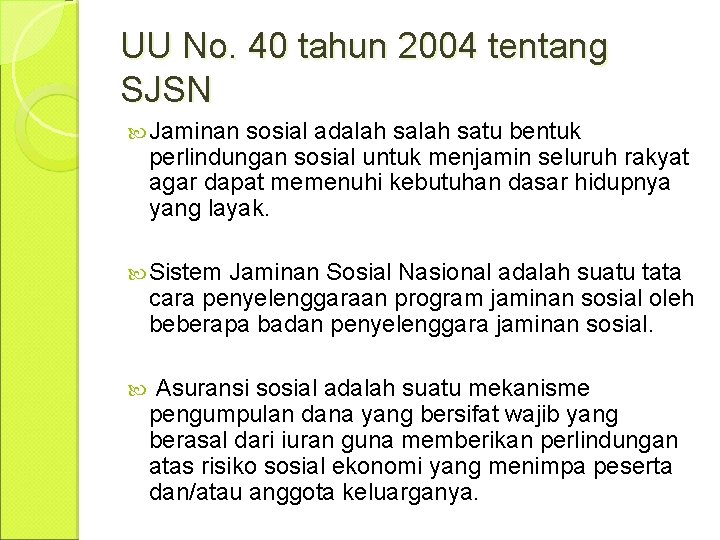 UU No. 40 tahun 2004 tentang SJSN

Jaminan sosial adalah salah satu bentuk perlindungan sosial untuk menjamin seluruh rakyat agar dapat memenuhi kebutuhan dasar hidupnya yang layak.

Sistem Jaminan Sosial Nasional adalah suatu tata cara penyelenggaraan program jaminan sosial oleh beberapa badan penyelenggara jaminan sosial.

Asuransi sosial adalah suatu mekanisme pengumpulan dana yang bersifat wajib yang berasal dari iuran guna memberikan perlindungan atas risiko sosial ekonomi yang menimpa peserta dan/atau anggota keluarganya.